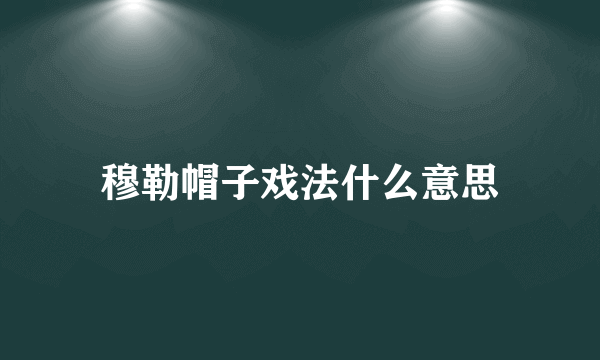 穆勒帽子戏法什么意思